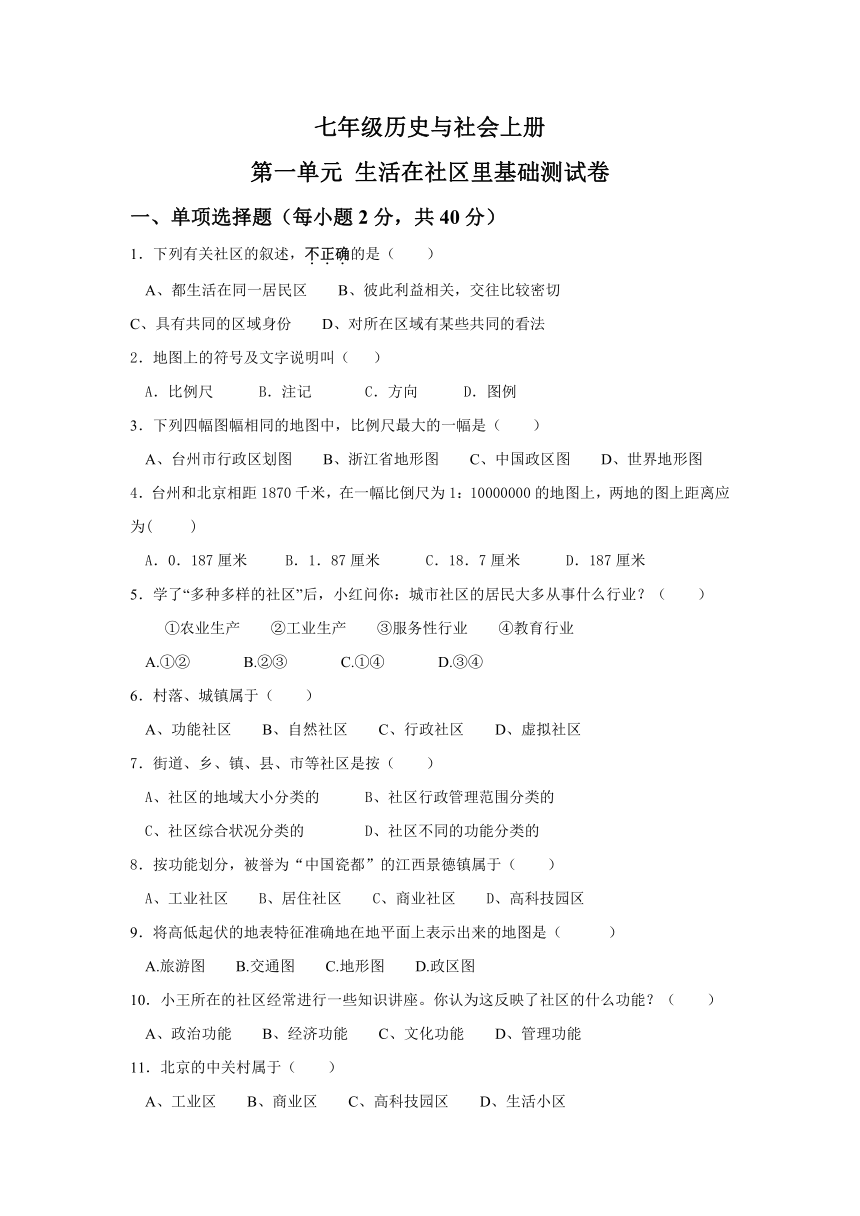 七年级历史与社会上册

第一单元 生活在社区里基础测试卷

一、单项选择题（每小题 2 分，共 40 分）

1．下列有关社区的叙述，不正确的是（　　）

A、都生活在同一居民区　　B、彼此利益相关，交往比较密切

C、具有共同的区域身份　　D、对所在区域有某些共同的看法

2．地图上的符号及文字说明叫（　　）

A．比例尺　　B．注记　　C．方向　　D．图例

3．下列四幅图幅相同的地图中，比例尺最大的一幅是（　　）

A、台州市行政区划图　　B、浙江省地形图　　C、中国政区图　　D、世界地形图

4．台州和北京相距 1870 千米，在一幅比倒尺为 1：10000000 的地图上，两地的图上距离应为(　　)

A．0．187 厘米　　B．1．87 厘米　　C．18．7 厘米　　D．187 厘米

5．学了“多种多样的社区”后，小红问你：城市社区的居民大多从事什么行业？（　　）

①农业生产　　②工业生产　　③服务性行业　　④教育行业

A.①②　　B.②③　　C.①④　　D.③④

6．村落、城镇属于（　　）

A、功能社区　　B、自然社区　　C、行政社区　　D、虚拟社区

7．街道、乡、镇、县、市等社区是按（　　）

A、社区的地域大小分类的　　B、社区行政管理范围分类的

C、社区综合状况分类的　　D、社区不同的功能分类的

8．按功能划分，被誉为“中国瓷都”的江西景德镇属于（　　）

A、工业社区　　B、居住社区　　C、商业社区　　D、高科技园区

9．将高低起伏的地表特征准确地在地平面上表示出来的地图是（　　）

A.旅游图　　B.交通图　　C.地形图　　D.政区图

10．小王所在的社区经常进行一些知识讲座。你认为这反映了社区的什么功能？（　　）

A、政治功能　　B、经济功能　　C、文化功能　　D、管理功能

11．北京的中关村属于（　　）

A、工业区　　B、商业区　　C、高科技园区　　D、生活小区